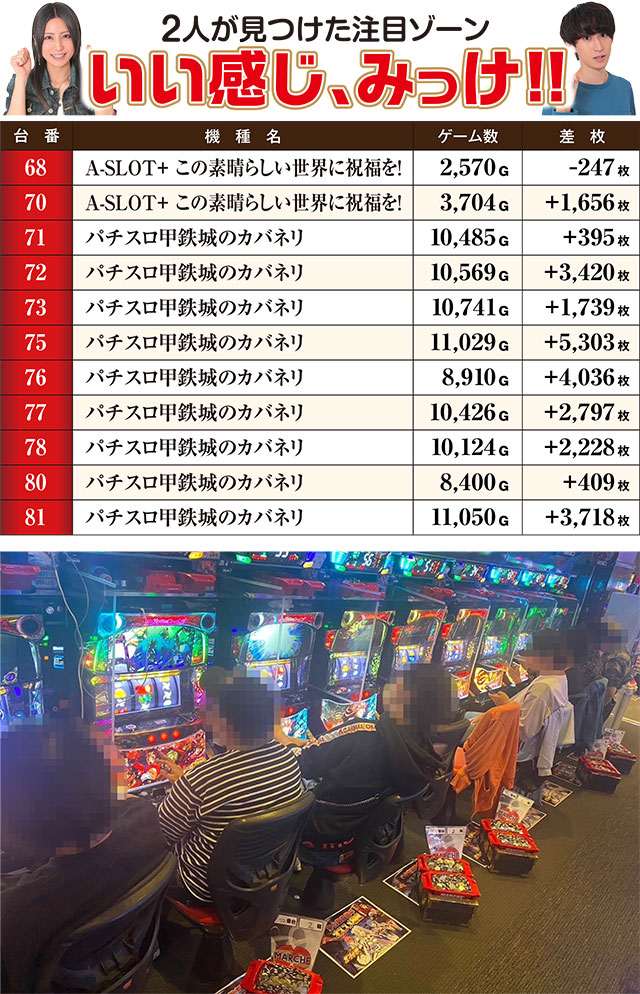 2人が見つけた注目ゾーン
いい感じ、みっけ!!

| 台番 | 機種名 | ゲーム数 | 差枚 |
|---|---|---|---|
| 68 | A-SLOT+ この素晴らしい世界に祝福を! | 2,570G | -247枚 |
| 70 | A-SLOT+ この素晴らしい世界に祝福を! | 3,704G | +1,656枚 |
| 71 | パチスロ甲鉄城のカバネリ | 10,485G | +395枚 |
| 72 | パチスロ甲鉄城のカバネリ | 10,569G | +3,420枚 |
| 73 | パチスロ甲鉄城のカバネリ | 10,741G | +1,739枚 |
| 75 | パチスロ甲鉄城のカバネリ | 11,029G | +5,303枚 |
| 76 | パチスロ甲鉄城のカバネリ | 8,910G | +4,036枚 |
| 77 | パチスロ甲鉄城のカバネリ | 10,426G | +2,797枚 |
| 78 | パチスロ甲鉄城のカバネリ | 10,124G | +2,228枚 |
| 80 | パチスロ甲鉄城のカバネリ | 8,400G | +409枚 |
| 81 | パチスロ甲鉄城のカバネリ | 11,050G | +3,718枚 |